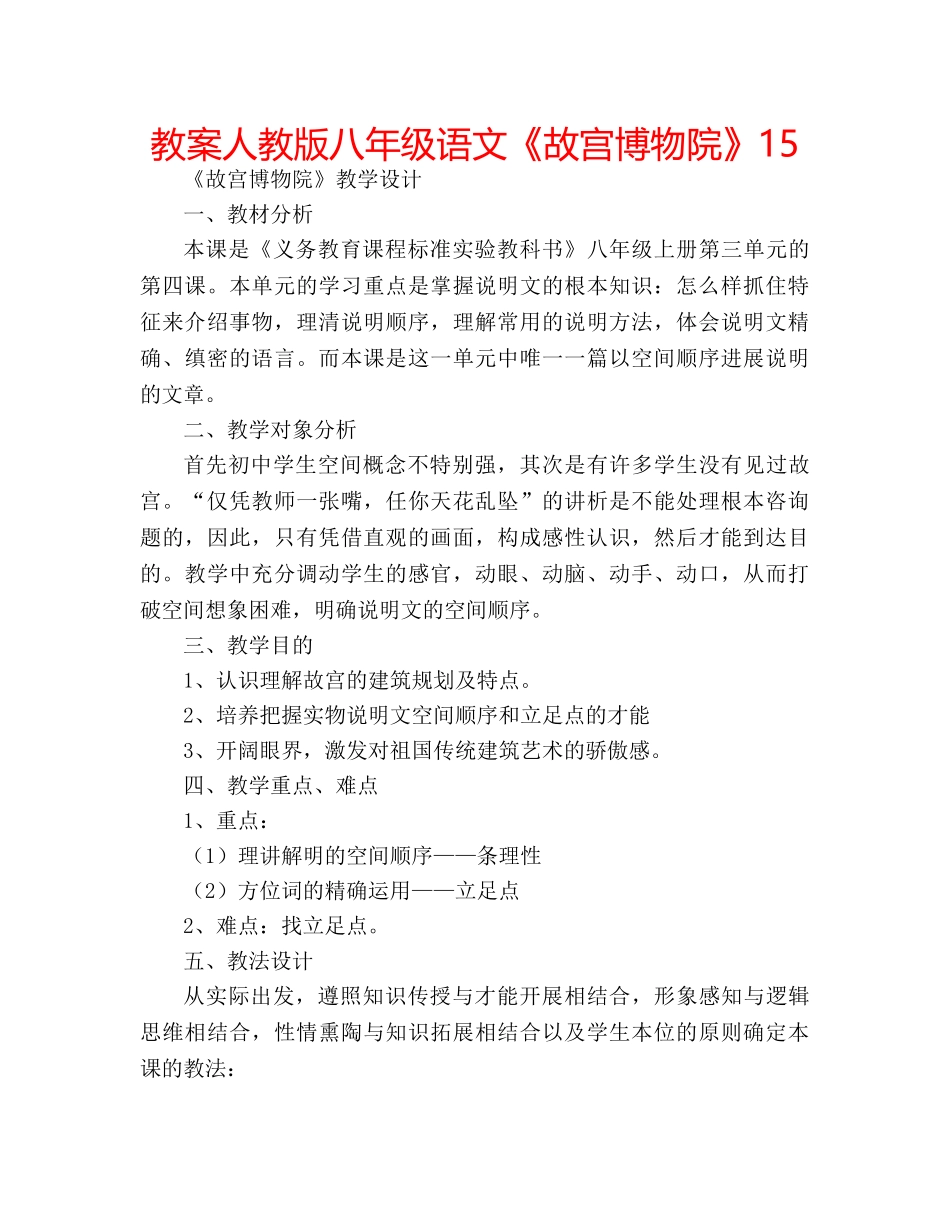 教案人教版八年级语文《故宫博物院》15

《故宫博物院》教学设计

一、教材分析

本课是《义务教育课程标准实验教科书》八年级上册第三单元的第四课。本单元的学习重点是掌握说明文的根本知识：怎么样抓住特征来介绍事物，理清说明顺序，理解常用的说明方法，体会说明文精确、缜密的语言。而本课是这一单元中唯一一篇以空间顺序进展说明的文章。

二、教学对象分析

首先初中学生空间概念不特别强，其次是有许多学生没有见过故宫。“仅凭教师一张嘴，任你天花乱坠”的讲析是不能处理根本咨询题的，因此，只有凭借直观的画面，构成感性认识，然后才能到达目的。教学中充分调动学生的感官，动眼、动脑、动手、动口，从而打破空间想象困难，明确说明文的空间顺序。

三、教学目的

1、认识理解故宫的建筑规划及特点。

2、培养把握实物说明文空间顺序和立足点的才能

3、开阔眼界，激发对祖国传统建筑艺术的骄傲感。

四、教学重点、难点

1、重点：

（1）理讲解明的空间顺序——条理性

（2）方位词的精确运用——立足点

2、难点：找立足点。

五、教法设计

从实际出发，遵照知识传授与才能开展相结合，形象感知与逻辑思维相结合，性情熏陶与知识拓展相结合以及学生本位的原则确定本课的教法：